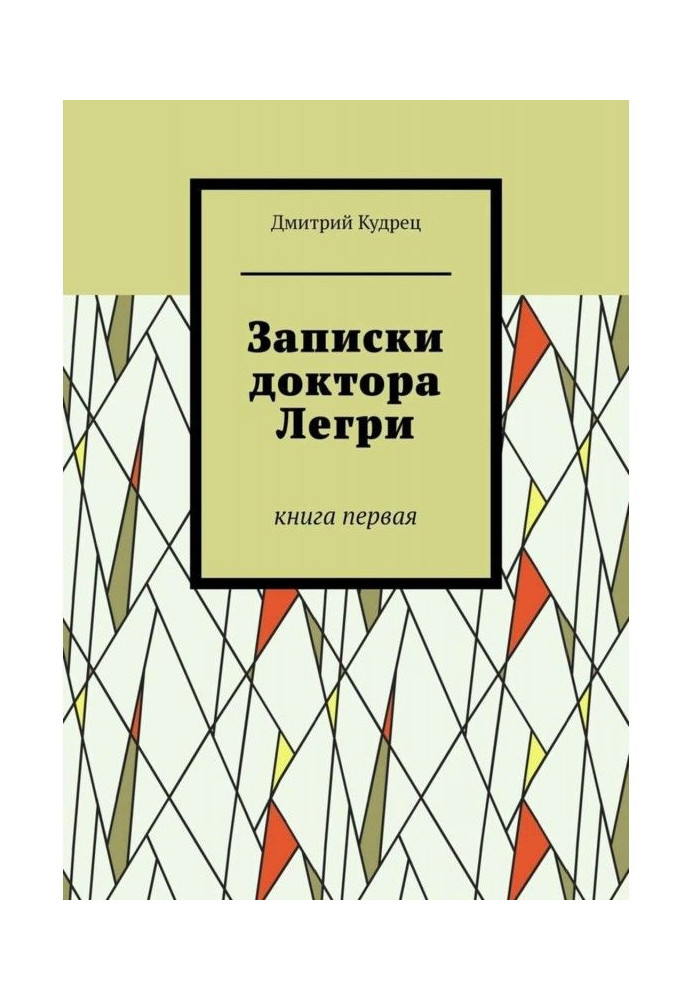 Дмитрий Кудрец

Записки доктора Легри

книга первая